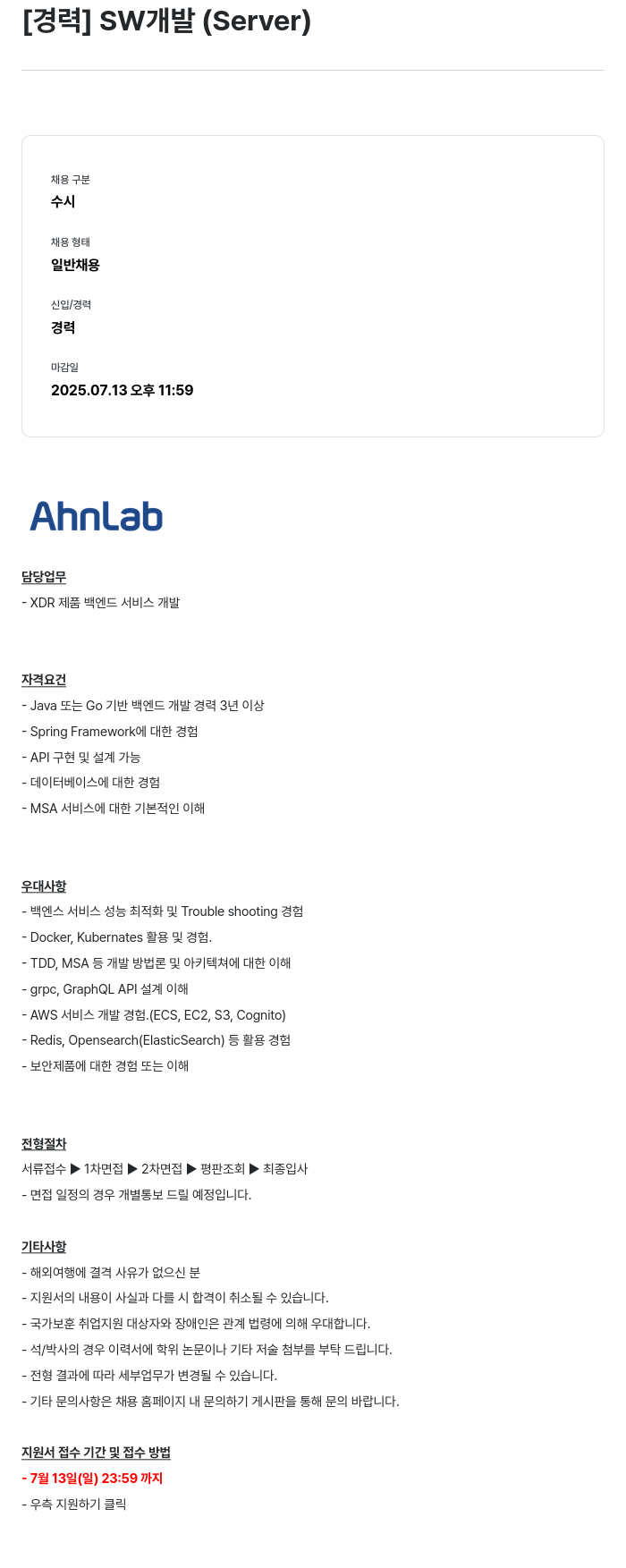 [경력] SW개발 (Server)

채용 구분
수시

채용 형태
일반채용

신입/경력
경력

마감일
2025.07.13 오후 11:59

AhnLab

담당업무
- XDR 제품 백엔드 서비스 개발

자격요건
- Java 또는 Go 기반 백엔드 개발 경력 3년 이상
- Spring Framework에 대한 경험
- API 구현 및 설계 가능
- 데이터베이스에 대한 경험
- MSA 서비스에 대한 기본적인 이해

우대사항
- 백엔스 서비스 성능 최적화 및 Trouble shooting 경험
- Docker, Kubernates 활용 및 경험.
- TDD, MSA 등 개발 방법론 및 아키텍쳐에 대한 이해
- grpc, GraphQL API 설계 이해
- AWS 서비스 개발 경험.(ECS, EC2, S3, Cognito)
- Redis, Opensearch(ElasticSearch) 등 활용 경험
- 보안제품에 대한 경험 또는 이해

전형절차
서류접수 ▶ 1차면접 ▶ 2차면접 ▶ 평판조회 ▶ 최종입사
- 면접 일정의 경우 개별통보 드릴 예정입니다.

기타사항
- 해외여행에 결격 사유가 없으신 분
- 지원서의 내용이 사실과 다를 시 합격이 취소될 수 있습니다.
- 국가보훈 취업지원 대상자와 장애인은 관계 법령에 의해 우대합니다.
- 석/박사의 경우 이력서에 학위 논문이나 기타 저술 첨부를 부탁 드립니다.
- 전형 결과에 따라 세부업무가 변경될 수 있습니다.
- 기타 문의사항은 채용 홈페이지 내 문의하기 게시판을 통해 문의 바랍니다.

지원서 접수 기간 및 접수 방법
- 7월 13일(일) 23:59 까지
- 우측 지원하기 클릭